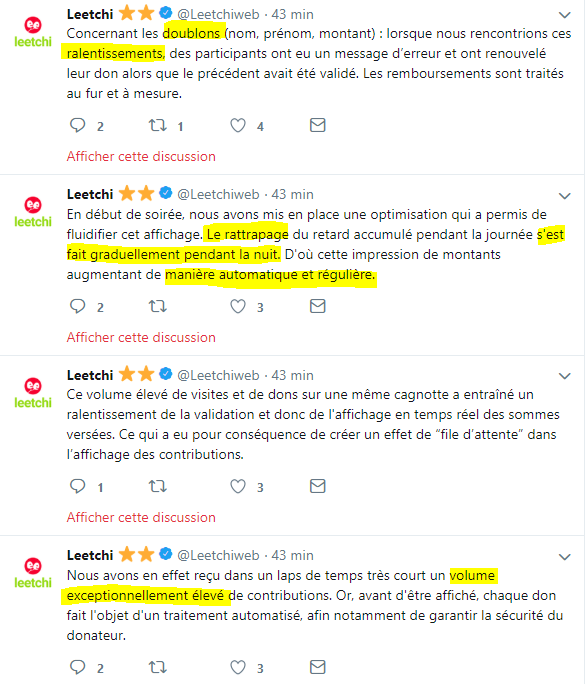 leetchi

Leetchi @Leetchiweb · 43 min
Concernant les doublons (nom, prénom, montant) : lorsque nous rencontrions ces ralentissements, des participants ont eu un message d'erreur et ont renouvelé leur don alors que le précédent avait été validé. Les remboursements sont traités au fur et à mesure.

2 1 4

Afficher cette discussion

leetchi

Leetchi @Leetchiweb · 43 min
En début de soirée, nous avons mis en place une optimisation qui a permis de fluidifier cet affichage. Le rattrapage du retard accumulé pendant la journée s'est fait graduellement pendant la nuit. D'où cette impression de montants augmentant de manière automatique et régulière.

2 3

Afficher cette discussion

leetchi

Leetchi @Leetchiweb · 43 min
Ce volume élevé de visites et de dons sur une même cagnotte a entraîné un ralentissement de la validation et donc de l'affichage en temps réel des sommes versées. Ce qui a eu pour conséquence de créer un effet de "file d'attente" dans l'affichage des contributions.

1 3

Afficher cette discussion

leetchi

Leetchi @Leetchiweb · 43 min
Nous avons en effet reçu dans un laps de temps très court un volume exceptionnellement élevé de contributions. Or, avant d'être affiché, chaque don fait l'objet d'un traitement automatisé, afin notamment de garantir la sécurité du donateur.

2 3